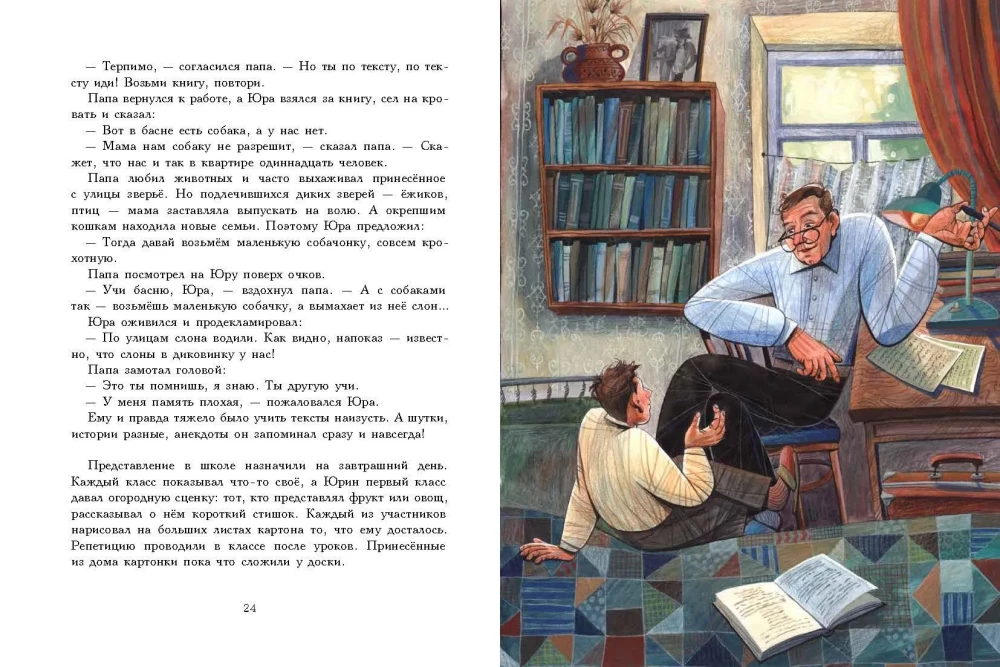 — Терпимо, — согласился папа. — Но ты по тексту, по тексту иди! Возьми книгу, повтори.

Папа вернулся к работе, а Юра взялся за книгу, сел на кровать и сказал:

— Вот в басне есть собака, а у нас нет.

— Мама нам собаку не разрешит, — сказал папа. — Скажет, что нас и так в квартире одиннадцать человек.

Папа любил животных и часто выхаживал принесённое с улицы зверьё. Но подлечившихся диких зверей — ёжиков, птиц — мама заставляла выпускать на волю. А окрепшим кошкам находила новые семьи. Поэтому Юра предложил:

— Тогда давай возьмём маленькую собачонку, совсем крохотную.

Папа посмотрел на Юру поверх очков.

— Учи басню, Юра, — вздохнул папа. — А с собаками так — возьмёшь маленькую собачку, а вымахает из неё слон...

Юра оживился и продекламировал:

— По улицам слона водили. Как видно, напоказ — известно, что слоны в диковинку у нас!

Папа замотал головой:

— Это ты помнишь, я знаю. Ты другую учи.

— У меня память плохая, — пожаловался Юра.

Ему и правда тяжело было учить тексты наизусть. А шутки, истории разные, анекдоты он запоминал сразу и навсегда!

Представление в школе назначили на завтрашний день. Каждый класс показывал что-то своё, а Юрин первый класс давал огородную сценку: тот, кто представлял фрукт или овощ, рассказывал о нём короткий стишок. Каждый из участников нарисовал на больших листах картона то, что ему досталось. Репетицию проводили в классе после уроков. Принесённые из дома картонки пока что сложили у доски.

24